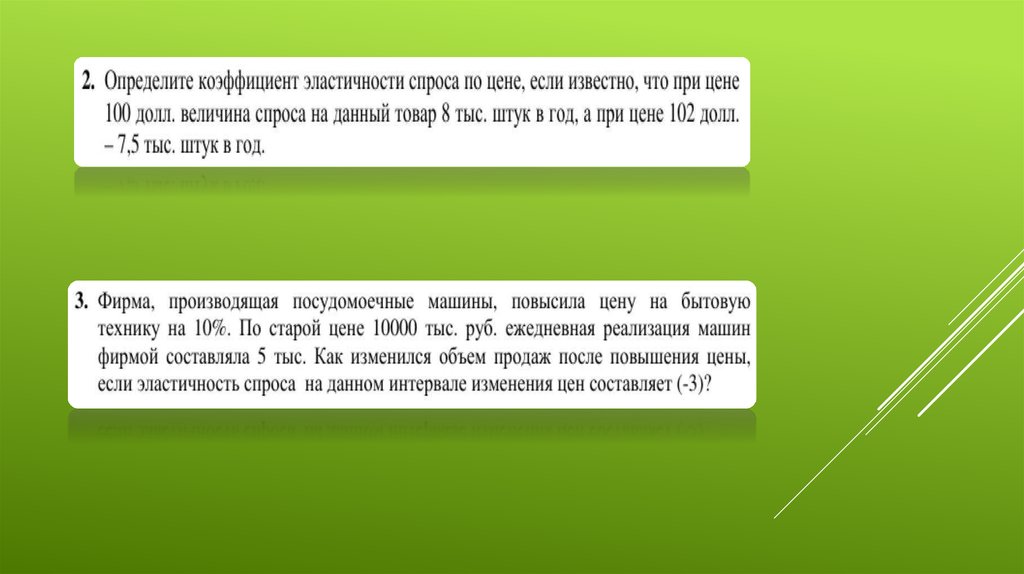 2. Определите коэффициент эластичности спроса по цене, если известно, что при цене 100 долл. величина спроса на данный товар 8 тыс. штук в год, а при цене 102 долл. – 7,5 тыс. штук в год.

3. Фирма, производящая посудомоечные машины, повысила цену на бытовую технику на 10%. По старой цене 10000 тыс. руб. ежедневная реализация машин фирмой составляла 5 тыс. Как изменился объем продаж после повышения цены, если эластичность спроса на данном интервале изменения цен составляет (-3)?